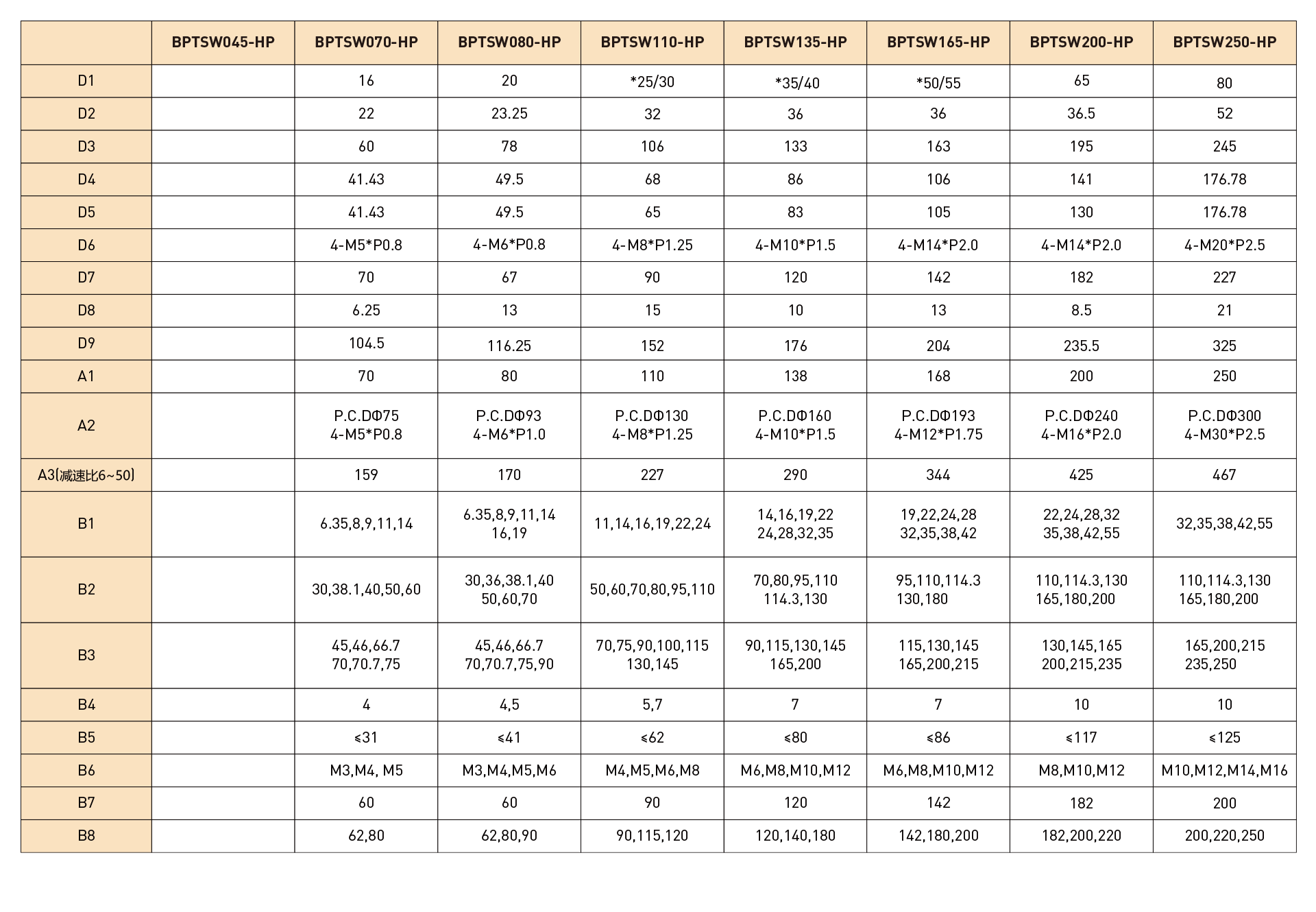 | | BPTSW045-HP | BPTSW070-HP | BPTSW080-HP | BPTSW110-HP | BPTSW135-HP | BPTSW165-HP | BPTSW200-HP | BPTSW250-HP |
|---|---|---|---|---|---|---|---|---|
| D1 | | 16 | 20 | *25/30 | *35/40 | *50/55 | 65 | 80 |
| D2 | | 22 | 23.25 | 32 | 36 | 36 | 36.5 | 52 |
| D3 | | 60 | 78 | 106 | 133 | 163 | 195 | 245 |
| D4 | | 41.43 | 49.5 | 68 | 86 | 106 | 141 | 176.78 |
| D5 | | 41.43 | 49.5 | 65 | 83 | 105 | 130 | 176.78 |
| D6 | | 4-M5*P0.8 | 4-M6*P0.8 | 4-M8*P1.25 | 4-M10*P1.5 | 4-M14*P2.0 | 4-M14*P2.0 | 4-M20*P2.5 |
| D7 | | 70 | 67 | 90 | 120 | 142 | 182 | 227 |
| D8 | | 6.25 | 13 | 15 | 10 | 13 | 8.5 | 21 |
| D9 | | 104.5 | 116.25 | 152 | 176 | 204 | 235.5 | 325 |
| A1 | | 70 | 80 | 110 | 138 | 168 | 200 | 250 |
| A2 | | P.C.DΦ75 4-M5*P0.8 | P.C.DΦ93 4-M6*P1.0 | P.C.DΦ130 4-M8*P1.25 | P.C.DΦ160 4-M10*P1.5 | P.C.DΦ193 4-M12*P1.75 | P.C.DΦ240 4-M16*P2.0 | P.C.DΦ300 4-M30*P2.5 |
| A3(减速比6~50) | | 159 | 170 | 227 | 290 | 344 | 425 | 467 |
| B1 | | 6.35,8,9,11,14 | 6.35,8,9,11,14 16,19 | 11,14,16,19,22,24 | 14,16,19,22 24,28,32,35 | 19,22,24,28 32,35,38,42 | 22,24,28,32 35,38,42,55 | 32,35,38,42,55 |
| B2 | | 30,38.1,40,50,60 | 30,36,38.1,40 50,60,70 | 50,60,70,80,95,110 | 70,80,95,110 114.3,130 | 95,110,114.3 130,180 | 110,114.3,130 165,180,200 | 110,114.3,130 165,180,200 |
| B3 | | 45,46,66.7 70,70.7,75 | 45,46,66.7 70,70.7,75,90 | 70,75,90,100,115 130,145 | 90,115,130,145 165,200 | 115,130,145 165,200,215 | 130,145,165 200,215,235 | 165,200,215 235,250 |
| B4 | | 4 | 4,5 | 5,7 | 7 | 7 | 10 | 10 |
| B5 | | ≤31 | ≤41 | ≤62 | ≤80 | ≤86 | ≤117 | ≤125 |
| B6 | | M3,M4, M5 | M3,M4,M5,M6 | M4,M5,M6,M8 | M6,M8,M10,M12 | M6,M8,M10,M12 | M8,M10,M12 | M10,M12,M14,M16 |
| B7 | | 60 | 60 | 90 | 120 | 142 | 182 | 200 |
| B8 | | 62,80 | 62,80,90 | 90,115,120 | 120,140,180 | 142,180,200 | 182,200,220 | 200,220,250 |